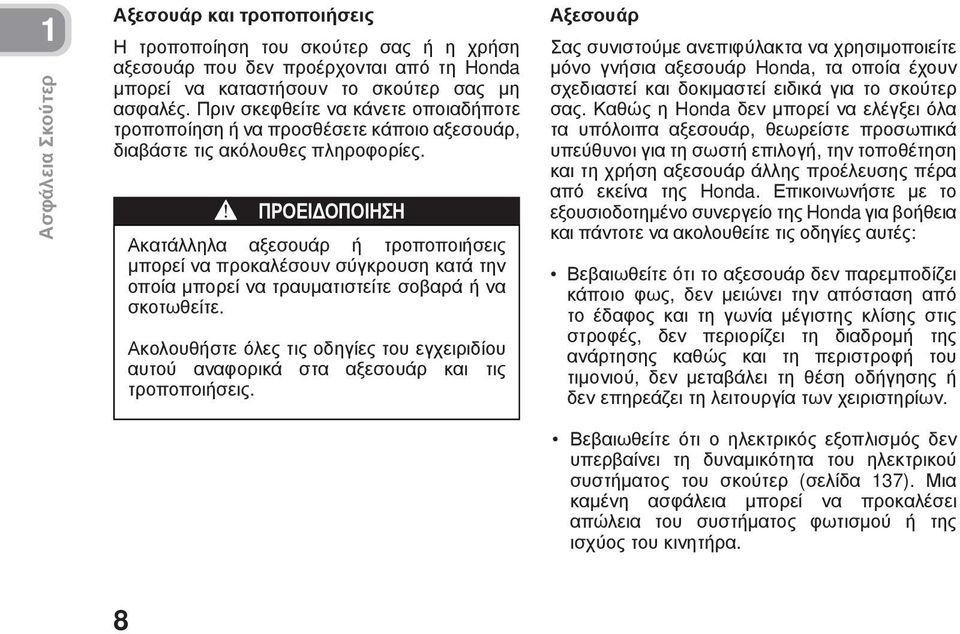 1

Ασφάλεια Σκούτερ

Αξεσουάρ και τροποποιήσεις

Η τροποποίηση του σκούτερ σας ή η χρήση αξεσουάρ που δεν προέρχονται από τη Honda μπορεί να καταστήσουν το σκούτερ σας μη ασφαλές. Πριν σκεφθείτε να κάνετε οποιαδήποτε τροποποίηση ή να προσθέσετε κάποιο αξεσουάρ, διαβάστε τις ακόλουθες πληροφορίες.

ΠΡΟΕΙΔΟΠΟΙΗΣΗ

Ακατάλληλα αξεσουάρ ή τροποποιήσεις μπορεί να προκαλέσουν σύγκρουση κατά την οποία μπορεί να τραυματιστείτε σοβαρά ή να σκοτωθείτε.

Ακολουθήστε όλες τις οδηγίες του εγχειριδίου αυτού αναφορικά στα αξεσουάρ και τις τροποποιήσεις.

Αξεσουάρ

Σας συνιστούμε ανεπιφύλακτα να χρησιμοποιείτε μόνο γνήσια αξεσουάρ Honda, τα οποία έχουν σχεδιαστεί και δοκιμαστεί ειδικά για το σκούτερ σας. Καθώς η Honda δεν μπορεί να ελέγξει όλα τα υπόλοιπα αξεσουάρ, θεωρείστε προσωπικά υπεύθυνοι για τη σωστή επιλογή, την τοποθέτηση και τη χρήση αξεσουάρ άλλης προέλευσης πέρα από εκείνα της Honda. Επικοινωνήστε με το εξουσιοδοτημένο συνεργείο της Honda για βοήθεια και πάντοτε να ακολουθείτε τις οδηγίες αυτές:

• Βεβαιωθείτε ότι το αξεσουάρ δεν παρεμποδίζει κάποιο φως, δεν μειώνει την απόσταση από το έδαφος και τη γωνία μέγιστης κλίσης στις στροφές, δεν περιορίζει τη διαδρομή της ανάρτησης καθώς και τη περιστροφή του τιμονιού, δεν μεταβάλει τη θέση οδήγησης ή δεν επηρεάζει τη λειτουργία των χειριστηρίων.

• Βεβαιωθείτε ότι ο ηλεκτρικός εξοπλισμός δεν υπερβαίνει τη δυναμικότητα του ηλεκτρικού συστήματος του σκούτερ (σελίδα 137). Μια καμένη ασφάλεια μπορεί να προκαλέσει απώλεια του συστήματος φωτισμού ή της ισχύος του κινητήρα.

8